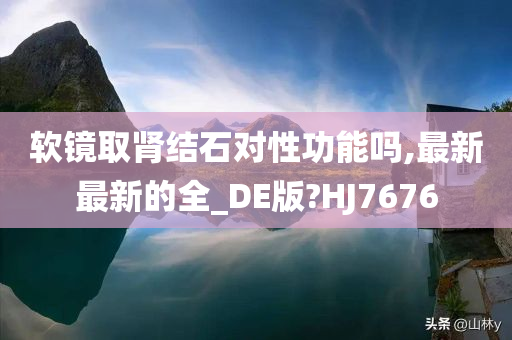 软镜取肾结石对性功能吗,最新最新的全_DE版?HJ7676

头条 @山林y